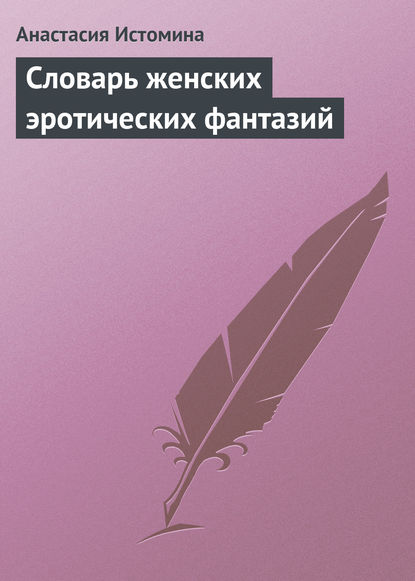 Анастасия Истомина

Словарь женских эротических фантазий